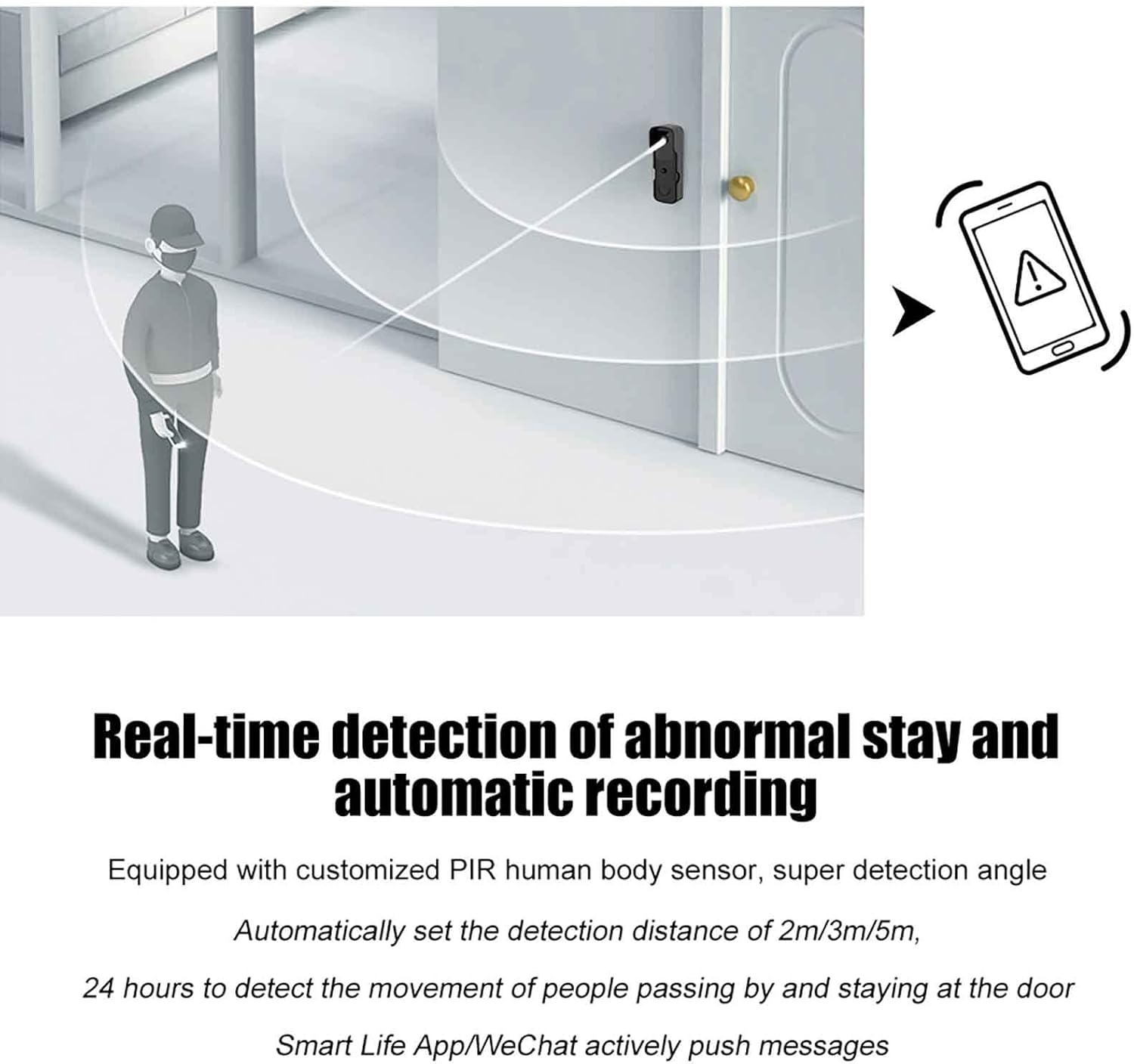 Real-time detection of abnormal stay and automatic recording

Equipped with customized PIR human body sensor, super detection angle

Automatically set the detection distance of 2m/3m/5m,

24 hours to detect the movement of people passing by and staying at the door

Smart Life App/WeChat actively push messages